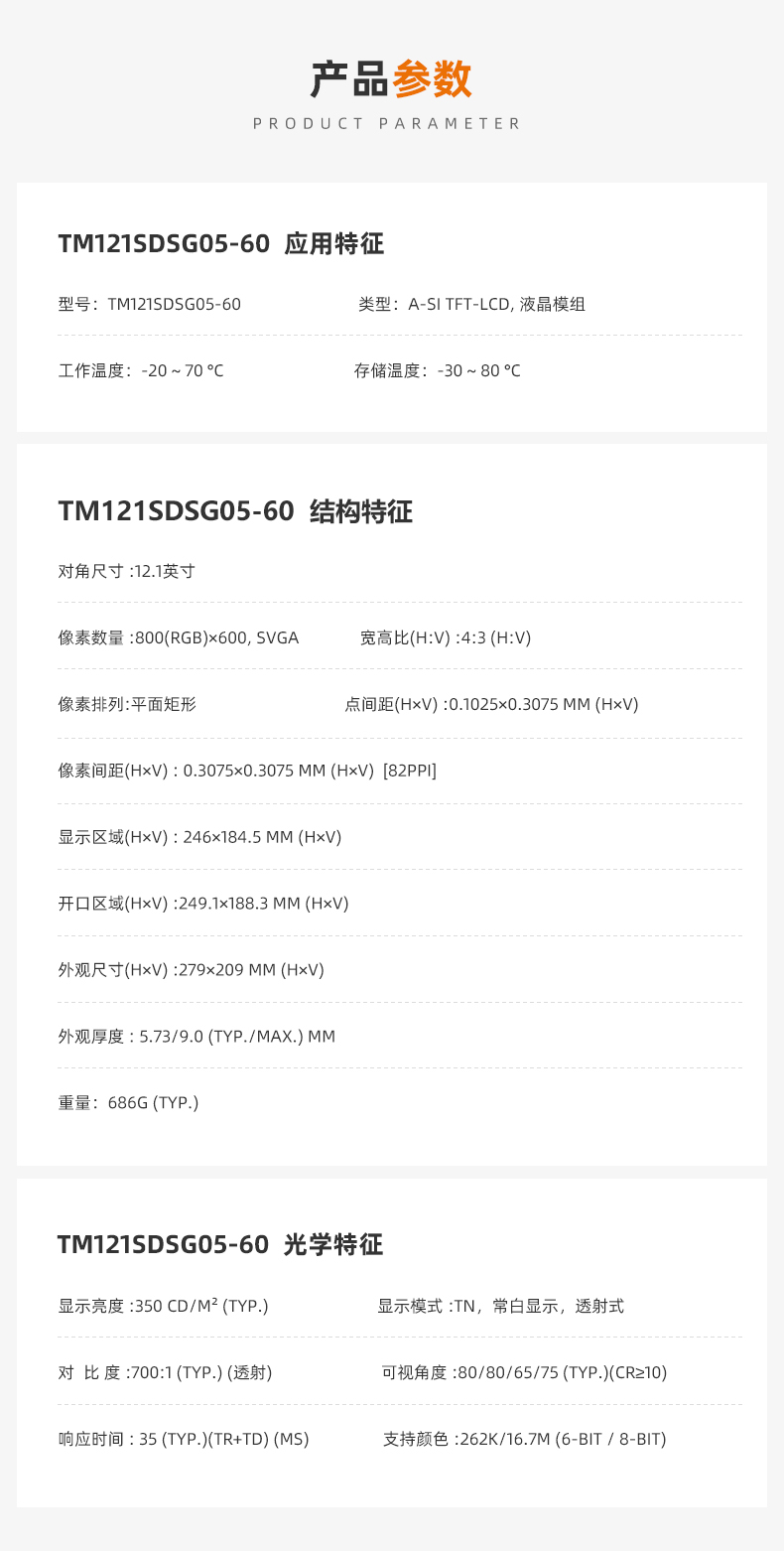 产品参数

PRODUCT PARAMETER

TM121SDSG05-60 应用特征

型号：TM121SDSG05-60 类型：A-SI TFT-LCD, 液晶模组

工作温度：-20 ~ 70 °C 存储温度：-30 ~ 80 °C

TM121SDSG05-60 结构特征

对角尺寸 :12.1英寸

像素数量 :800(RGB)×600, SVGA 宽高比(H:V) :4:3 (H:V)

像素排列:平面矩形 点间距(H×V) :0.1025×0.3075 MM (H×V)

像素间距(H×V) : 0.3075×0.3075 MM (H×V) [82PPI]

显示区域(H×V) : 246×184.5 MM (H×V)

开口区域(H×V) :249.1×188.3 MM (H×V)

外观尺寸(H×V) :279×209 MM (H×V)

外观厚度 : 5.73/9.0 (TYP./MAX.) MM

重量：686G (TYP.)

TM121SDSG05-60 光学特征

显示亮度 :350 CD/M² (TYP.) 显示模式 :TN，常白显示，透射式

对 比 度 :700:1 (TYP.) (透射) 可视角度 :80/80/65/75 (TYP.)(CR≥10)

响应时间 : 35 (TYP.)(TR+TD) (MS) 支持颜色 :262K/16.7M (6-BIT / 8-BIT)